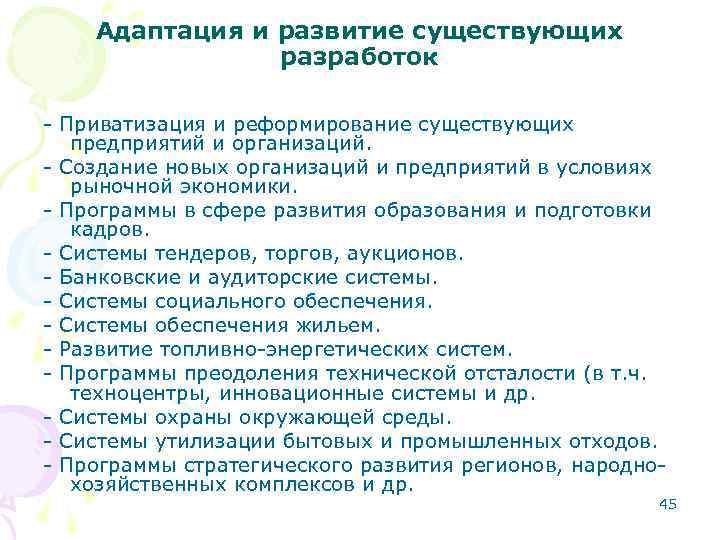 Адаптация и развитие существующих разработок

- Приватизация и реформирование существующих предприятий и организаций.
- Создание новых организаций и предприятий в условиях рыночной экономики.
- Программы в сфере развития образования и подготовки кадров.
- Системы тендеров, торгов, аукционов.
- Банковские и аудиторские системы.
- Системы социального обеспечения.
- Системы обеспечения жильем.
- Развитие топливно-энергетических систем.
- Программы преодоления технической отсталости (в т.ч. техноцентры, инновационные системы и др.
- Системы охраны окружающей среды.
- Системы утилизации бытовых и промышленных отходов.
- Программы стратегического развития регионов, народно-хозяйственных комплексов и др.

45